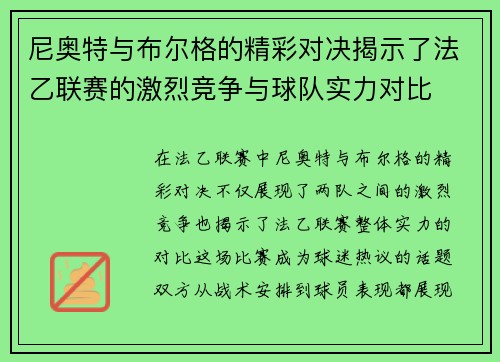 尼奥特与布尔格的精彩对决揭示了法乙联赛的激烈竞争与球队实力对比

在法乙联赛中尼奥特与布尔格的精彩对决不仅展现了两队之间的激烈竞争也揭示了法乙联赛整体实力的对比这场比赛成为球迷热议的话题双方从战术安排到球员表现都展现